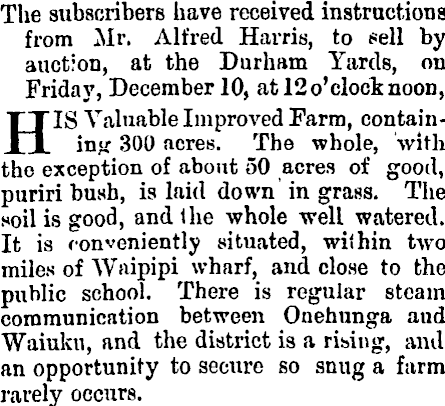 The subscribers have received instructions from Mr. Alfred Harris, to sell by auction, at the Durham Yards, on Friday, December 10, at 12 o'clock noon,

HIS Valuable Improved Farm, containing 300 acres. The whole, with the exception of about 50 acres of good, puriri bush, is laid down in grass. The soil is good, and the whole well watered. It is conveniently situated, within two miles of Waipipi wharf, and close to the public school. There is regular steam communication between Onehunga and Waiuku, and the district is a rising, and an opportunity to secure so snug a farm rarely occurs.